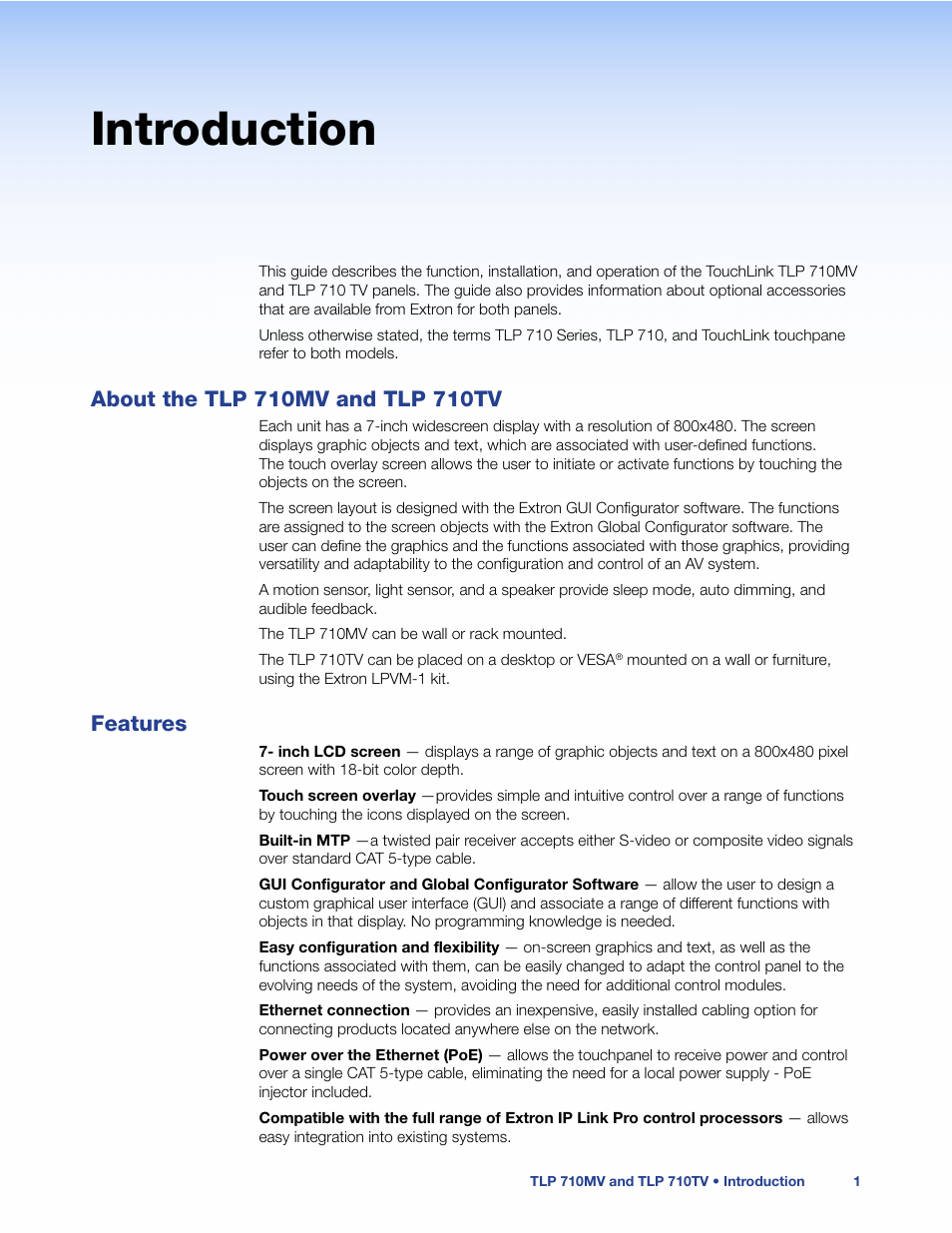 Introduction

This guide describes the function, installation, and operation of the TouchLink TLP 710MV and TLP 710 TV panels. The guide also provides information about optional accessories that are available from Extron for both panels.

Unless otherwise stated, the terms TLP 710 Series, TLP 710, and TouchLink touchpane refer to both models.

About the TLP 710MV and TLP 710TV

Each unit has a 7-inch widescreen display with a resolution of 800x480. The screen displays graphic objects and text, which are associated with user-defined functions. The touch overlay screen allows the user to initiate or activate functions by touching the objects on the screen.

The screen layout is designed with the Extron GUI Configurator software. The functions are assigned to the screen objects with the Extron Global Configurator software. The user can define the graphics and the functions associated with those graphics, providing versatility and adaptability to the configuration and control of an AV system.

A motion sensor, light sensor, and a speaker provide sleep mode, auto dimming, and audible feedback.

The TLP 710MV can be wall or rack mounted.

The TLP 710TV can be placed on a desktop or VESA® mounted on a wall or furniture, using the Extron LPVM-1 kit.

Features

7- inch LCD screen — displays a range of graphic objects and text on a 800x480 pixel screen with 18-bit color depth.

Touch screen overlay —provides simple and intuitive control over a range of functions by touching the icons displayed on the screen.

Built-in MTP —a twisted pair receiver accepts either S-video or composite video signals over standard CAT 5-type cable.

GUI Configurator and Global Configurator Software — allow the user to design a custom graphical user interface (GUI) and associate a range of different functions with objects in that display. No programming knowledge is needed.

Easy configuration and flexibility — on-screen graphics and text, as well as the functions associated with them, can be easily changed to adapt the control panel to the evolving needs of the system, avoiding the need for additional control modules.

Ethernet connection — provides an inexpensive, easily installed cabling option for connecting products located anywhere else on the network.

Power over the Ethernet (PoE) — allows the touchpanel to receive power and control over a single CAT 5-type cable, eliminating the need for a local power supply - PoE injector included.

Compatible with the full range of Extron IP Link Pro control processors — allows easy integration into existing systems.

TLP 710MV and TLP 710TV • Introduction 1